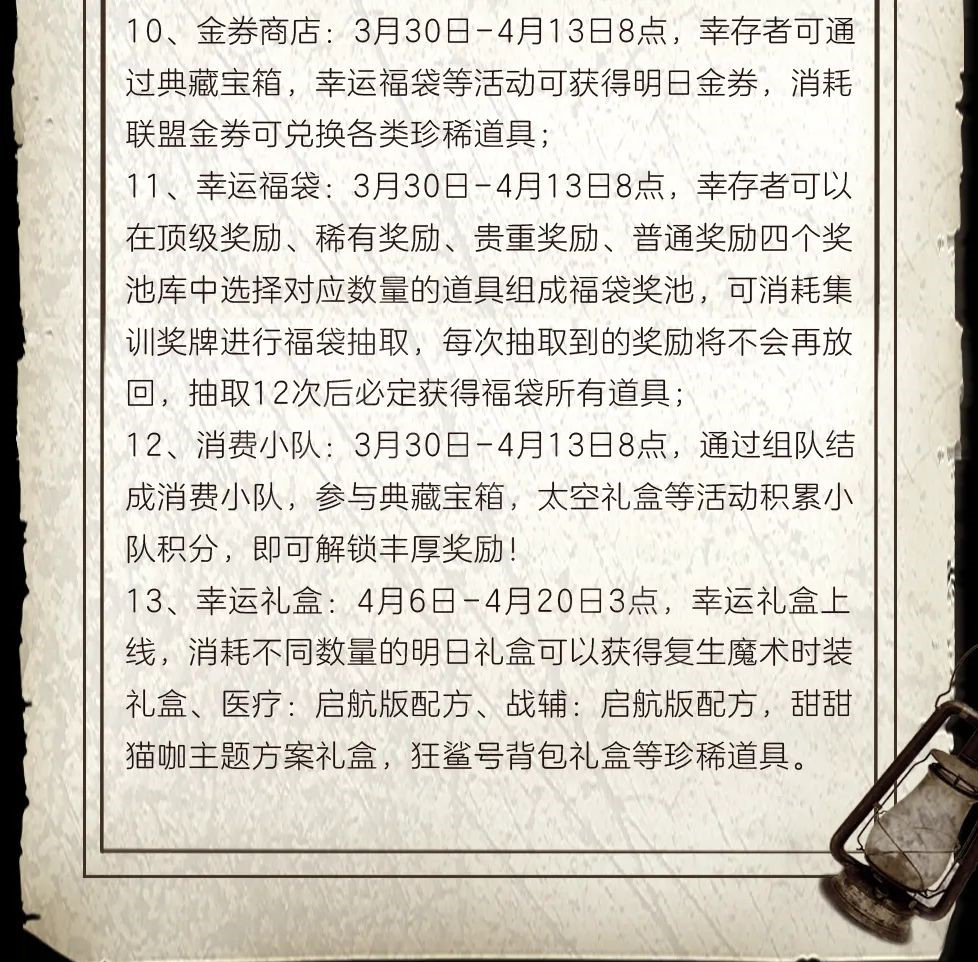 10、金券商店：3月30日-4月13日8点，幸存者可通过典藏宝箱，幸运福袋等活动可获得明日金券，消耗联盟金券可兑换各类珍稀道具；

11、幸运福袋：3月30日-4月13日8点，幸存者可以在顶级奖励、稀有奖励、贵重奖励、普通奖励四个奖池库中选择对应数量的道具组成福袋奖池，可消耗集训奖牌进行福袋抽取，每次抽取到的奖励将不会再放回，抽取12次后必定获得福袋所有道具；

12、消费小队：3月30日-4月13日8点，通过组队结成消费小队，参与典藏宝箱，太空礼盒等活动积累小队积分，即可解锁丰厚奖励！

13、幸运礼盒：4月6日-4月20日3点，幸运礼盒上线，消耗不同数量的明日礼盒可以获得复生魔术时装礼盒、医疗：启航版配方、战辅：启航版配方，甜甜猫咖主题方案礼盒，狂鲨号背包礼盒等珍稀道具。